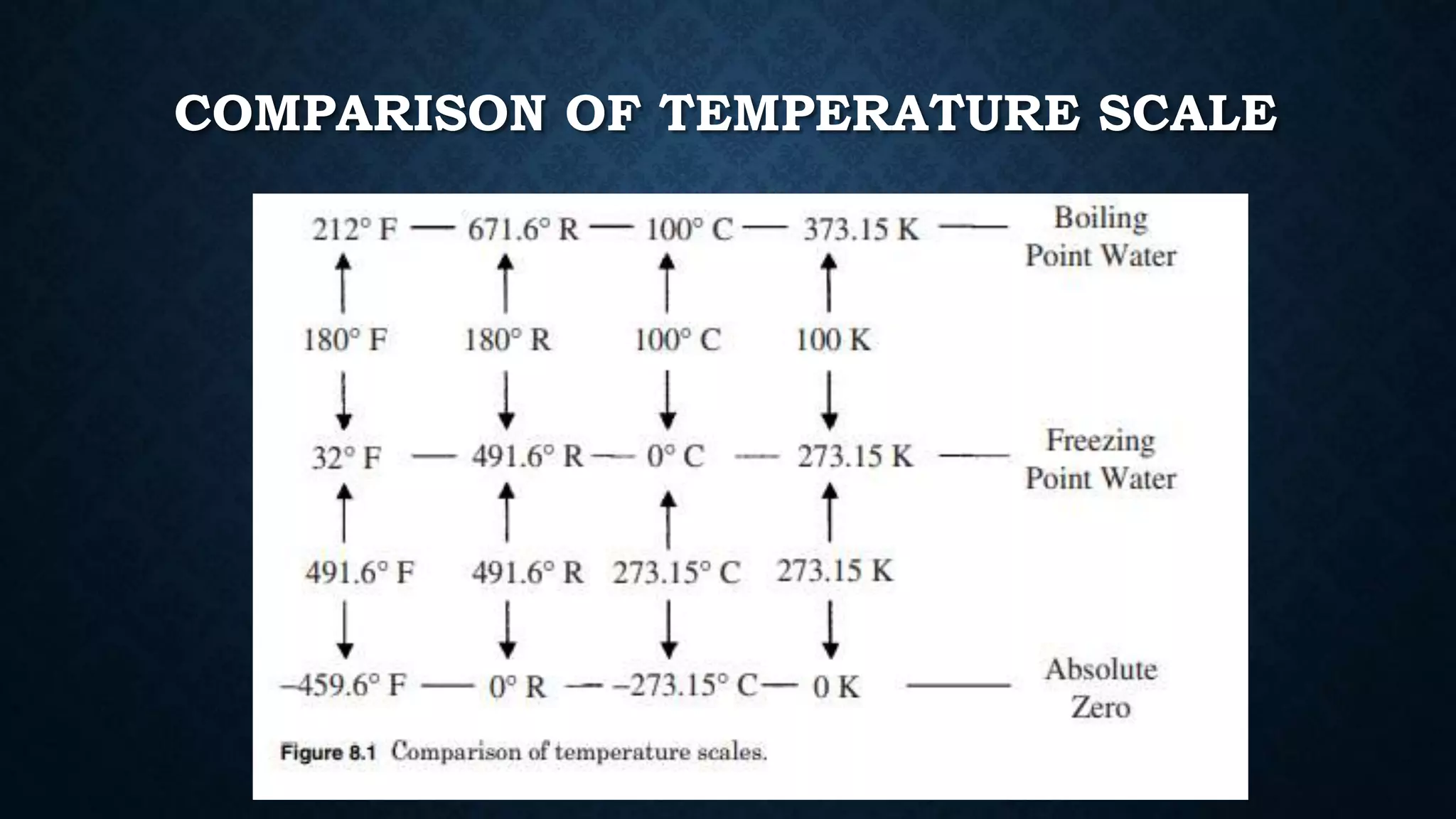 COMPARISON OF TEMPERATURE SCALE

212° F — 671.6° R — 100° C — 373.15 K — Boiling Point Water

180° F 180° R 100° C 100 K

32° F — 491.6° R — 0° C — 273.15 K — Freezing Point Water

491.6° F 491.6° R 273.15° C 273.15 K

–459.6° F — 0° R — –273.15° C — 0 K — Absolute Zero

Figure 8.1 Comparison of temperature scales.